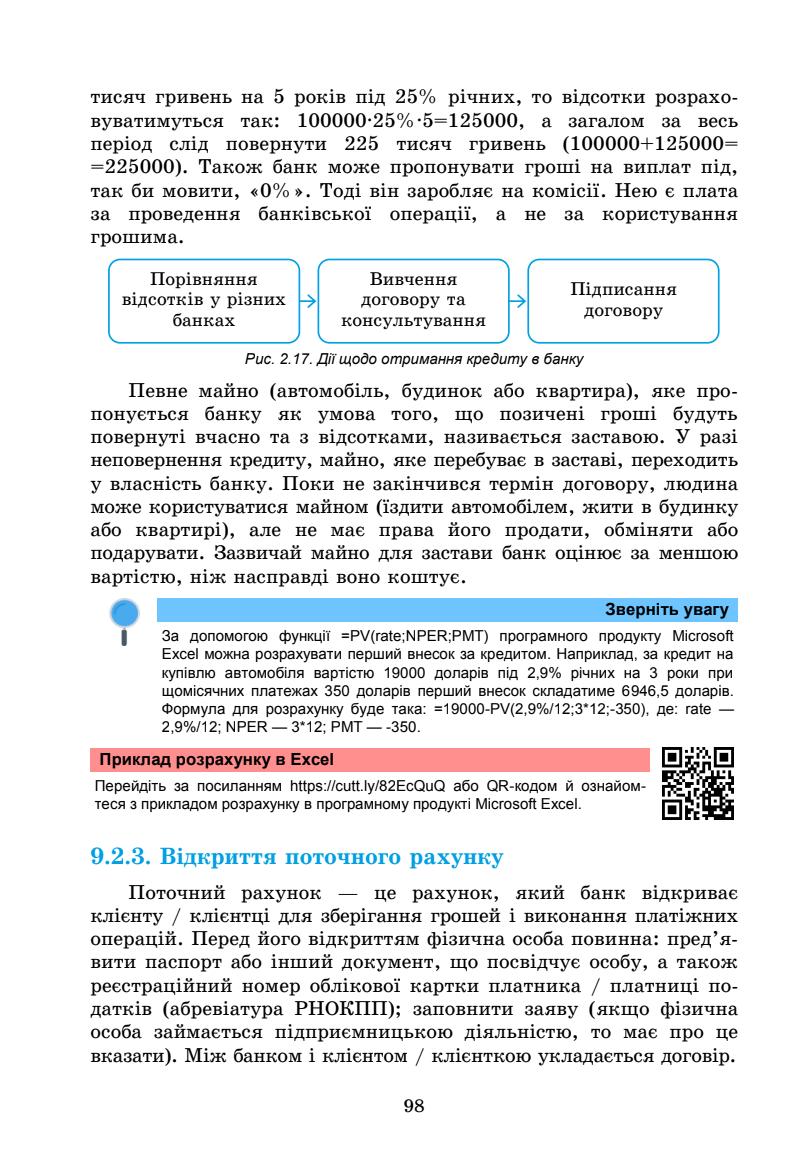 тисяч гривень на 5 років під 25% річних, то відсотки розраховуватимуться так: 100000·25%·5=125000, а загалом за весь період слід повернути 225 тисяч гривень (100000+125000==225000). Також банк може пропонувати гроші на виплат під, так би мовити, «0%». Тоді він заробляє на комісії. Нею є плата за проведення банківської операції, а не за користування грошима.

Порівняння відсотків у різних банках

Вивчення договору та консультування

Підписання договору

Рис. 2.17. Дії щодо отримання кредиту в банку

Певне майно (автомобіль, будинок або квартира), яке пропонується банку як умова того, що позичені гроші будуть повернуті вчасно та з відсотками, називається заставою. У разі неповернення кредиту, майно, яке перебуває в заставі, переходить у власність банку. Поки не закінчився термін договору, людина може користуватися майном (їздити автомобілем, жити в будинку або квартирі), але не має права його продати, обміняти або подарувати. Зазвичай майно для застави банк оцінює за меншою вартістю, ніж насправді воно коштує.

Зверніть увагу

За допомогою функції =PV(rate;NPER;PMT) програмного продукту Microsoft Excel можна розрахувати перший внесок за кредитом. Наприклад, за кредит на купівлю автомобіля вартістю 19000 доларів під 2,9% річних на 3 роки при щомісячних платежах 350 доларів перший внесок складатиме 6946,5 доларів. Формула для розрахунку буде така: =19000-PV(2,9%/12;3*12;-350), де: rate — 2,9%/12; NPER — 3*12; PMT — -350.

Приклад розрахунку в Excel

Перейдіть за посиланням https://cutt.ly/82EcQuQ або QR-кодом й ознайомтеся з прикладом розрахунку в програмному продукті Microsoft Excel.

9.2.3. Відкриття поточного рахунку

Поточний рахунок — це рахунок, який банк відкриває клієнту / клієнтці для зберігання грошей і виконання платіжних операцій. Перед його відкриттям фізична особа повинна: пред'явити паспорт або інший документ, що посвідчує особу, а також реєстраційний номер облікової картки платника / платниці податків (абревіатура РНОКПП); заповнити заяву (якщо фізична особа займається підприємницькою діяльністю, то має про це вказати). Між банком і клієнтом / клієнткою укладається договір.

98